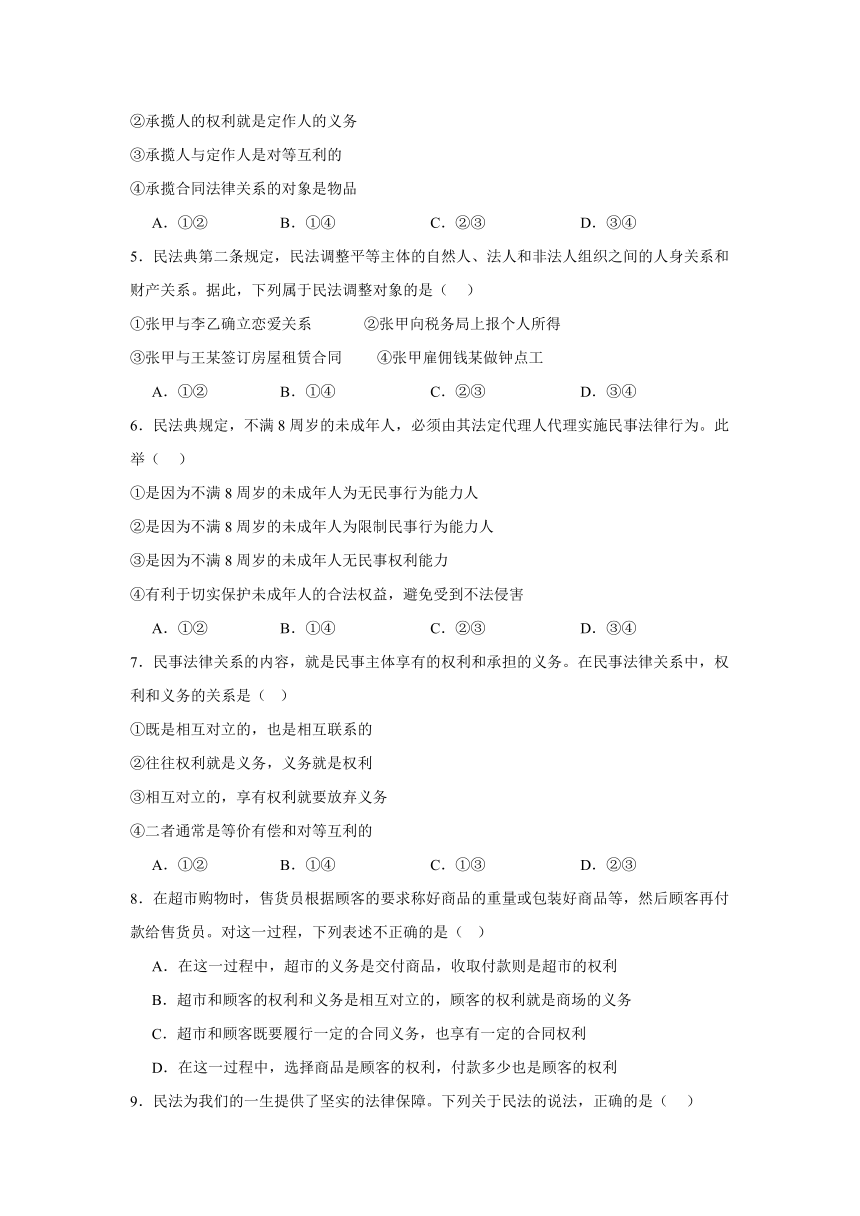 ②承揽人的权利就是定作人的义务

③承揽人与定作人是对等互利的

④承揽合同法律关系的对象是物品

A．①②　　B．①④　　C．②③　　D．③④

5．民法典第二条规定，民法调整平等主体的自然人、法人和非法人组织之间的人身关系和财产关系。据此，下列属于民法调整对象的是（　）

①张甲与李乙确立恋爱关系　　②张甲向税务局上报个人所得

③张甲与王某签订房屋租赁合同　　④张甲雇佣钱某做钟点工

A．①②　　B．①④　　C．②③　　D．③④

6．民法典规定，不满 8 周岁的未成年人，必须由其法定代理人代理实施民事法律行为。此举（　）

①是因为不满 8 周岁的未成年人为无民事行为能力人

②是因为不满 8 周岁的未成年人为限制民事行为能力人

③是因为不满 8 周岁的未成年人无民事权利能力

④有利于切实保护未成年人的合法权益，避免受到不法侵害

A．①②　　B．①④　　C．②③　　D．③④

7．民事法律关系的内容，就是民事主体享有的权利和承担的义务。在民事法律关系中，权利和义务的关系是（　）

①既是相互对立的，也是相互联系的

②往往权利就是义务，义务就是权利

③相互对立的，享有权利就要放弃义务

④二者通常是等价有偿和对等互利的

A．①②　　B．①④　　C．①③　　D．②③

8．在超市购物时，售货员根据顾客的要求称好商品的重量或包装好商品等，然后顾客再付款给售货员。对这一过程，下列表述不正确的是（　）

A．在这一过程中，超市的义务是交付商品，收取付款则是超市的权利

B．超市和顾客的权利和义务是相互对立的，顾客的权利就是商场的义务

C．超市和顾客既要履行一定的合同义务，也享有一定的合同权利

D．在这一过程中，选择商品是顾客的权利，付款多少也是顾客的权利

9．民法为我们的一生提供了坚实的法律保障。下列关于民法的说法，正确的是（　）